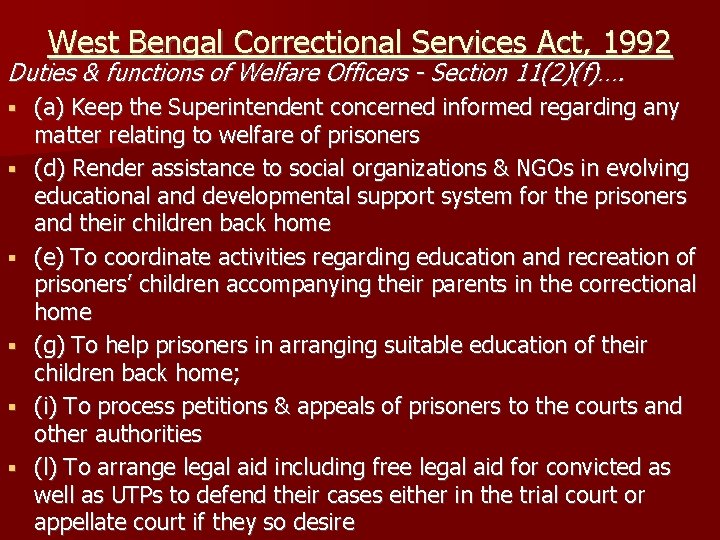 West Bengal Correctional Services Act, 1992

Duties & functions of Welfare Officers - Section 11(2)(f)….

• (a) Keep the Superintendent concerned informed regarding any matter relating to welfare of prisoners
• (d) Render assistance to social organizations & NGOs in evolving educational and developmental support system for the prisoners and their children back home
• (e) To coordinate activities regarding education and recreation of prisoners' children accompanying their parents in the correctional home
• (g) To help prisoners in arranging suitable education of their children back home;
• (i) To process petitions & appeals of prisoners to the courts and other authorities
• (l) To arrange legal aid including free legal aid for convicted as well as UTPs to defend their cases either in the trial court or appellate court if they so desire